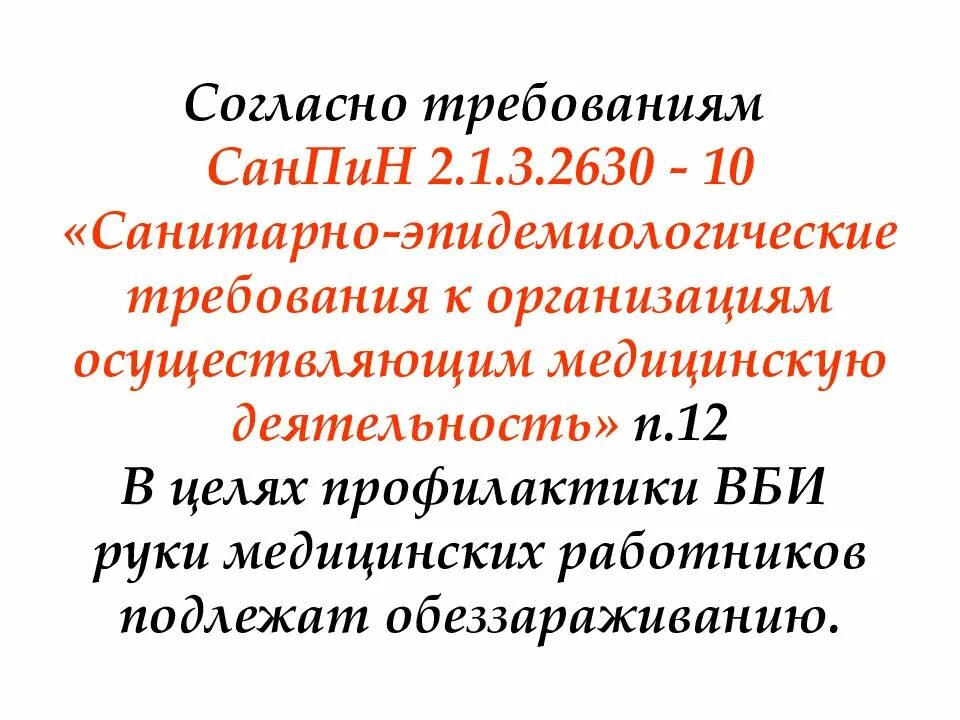 Согласно требованиям СанПиН 2.1.3.2630 - 10 «Санитарно-эпидемиологические требования к организациям осуществляющим медицинскую деятельность» п.12

В целях профилактики ВБИ руки медицинских работников подлежат обеззараживанию.